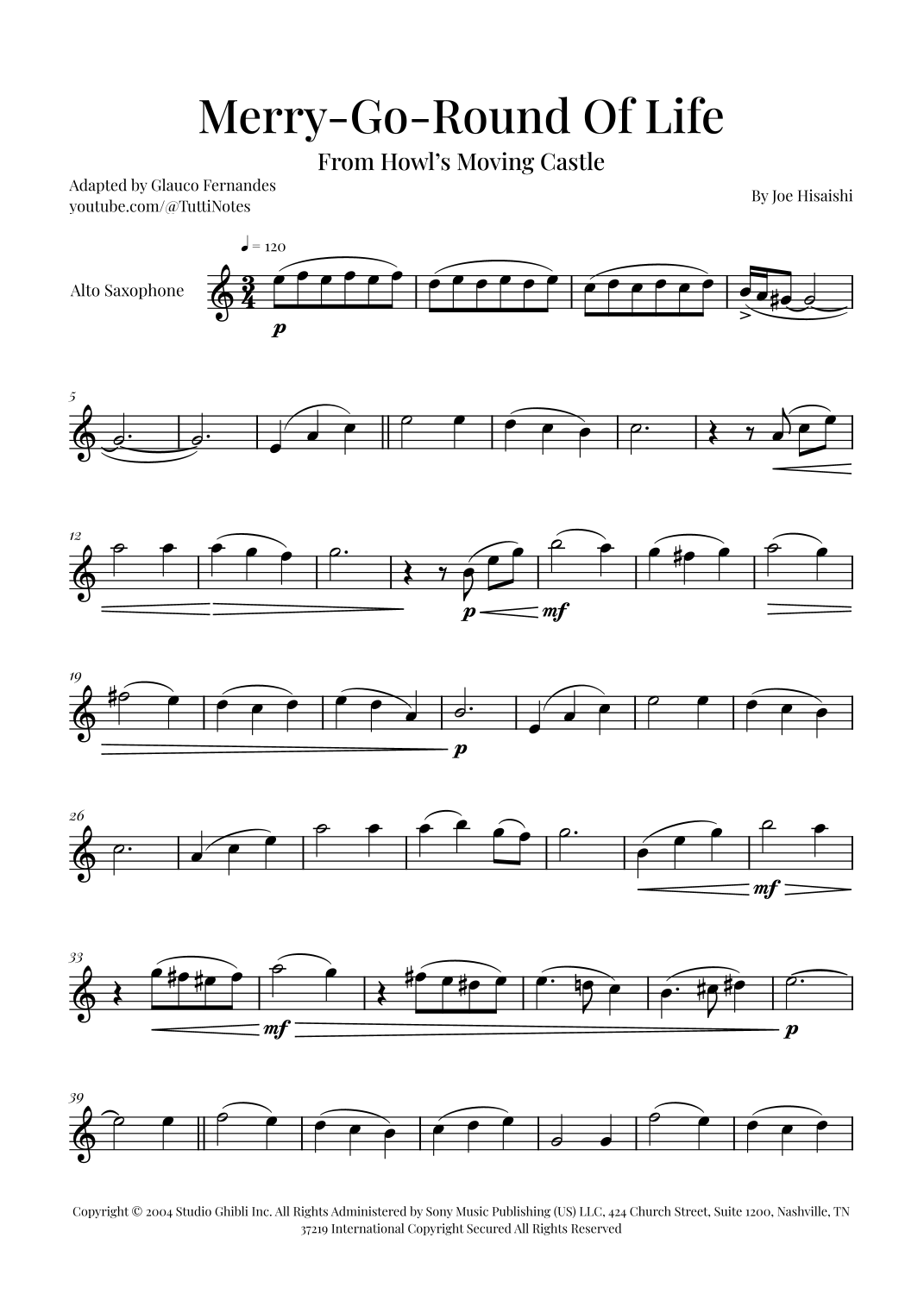 Merry-Go-Round Of Life

From Howl's Moving Castle

Adapted by Glauco Fernandes
youtube.com/@TuttiNotes

By Joe Hisaishi

♩ = 120

Alto Saxophone

p

5

12

p mf

19

p

26

mf

33

mf p

39

Copyright © 2004 Studio Ghibli Inc. All Rights Administered by Sony Music Publishing (US) LLC, 424 Church Street, Suite 1200, Nashville, TN 37219 International Copyright Secured All Rights Reserved